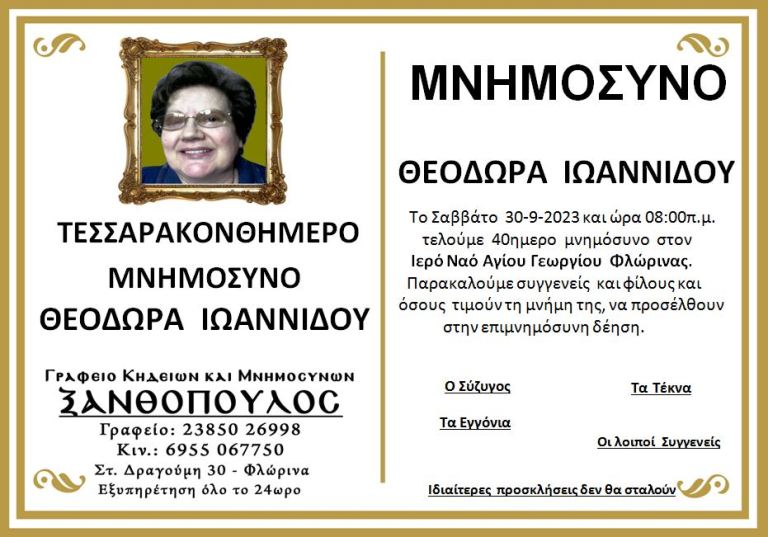 ΤΕΣΣΑΡΑΚΟΝΘΗΜΕΡΟ
ΜΝΗΜΟΣΥΝΟ
ΘΕΟΔΩΡΑ ΙΩΑΝΝΙΔΟΥ

Γραφειο Κηδειων και Μνημοσυνων
ΞΑΝΘΟΠΟΥΛΟΣ
Γραφείο: 23850 26998
Κιν.: 6955 067750
Στ. Δραγούμη 30 - Φλώρινα
Εξυπηρέτηση όλο το 24ωρο

ΜΝΗΜΟΣΥΝΟ

ΘΕΟΔΩΡΑ ΙΩΑΝΝΙΔΟΥ

Το Σαββάτο 30-9-2023 και ώρα 08:00π.μ. τελούμε 40ημερο μνημόσυνο στον Ιερό Ναό Αγίου Γεωργίου Φλώρινας. Παρακαλούμε συγγενείς και φίλους και όσους τιμούν τη μνήμη της, να προσέλθουν στην επιμνημόσυνη δέηση.

Ο Σύζυγος

Τα Τέκνα

Τα Εγγόνια

Οι λοιποί Συγγενείς

Ιδιαίτερες προσκλήσεις δεν θα σταλούν